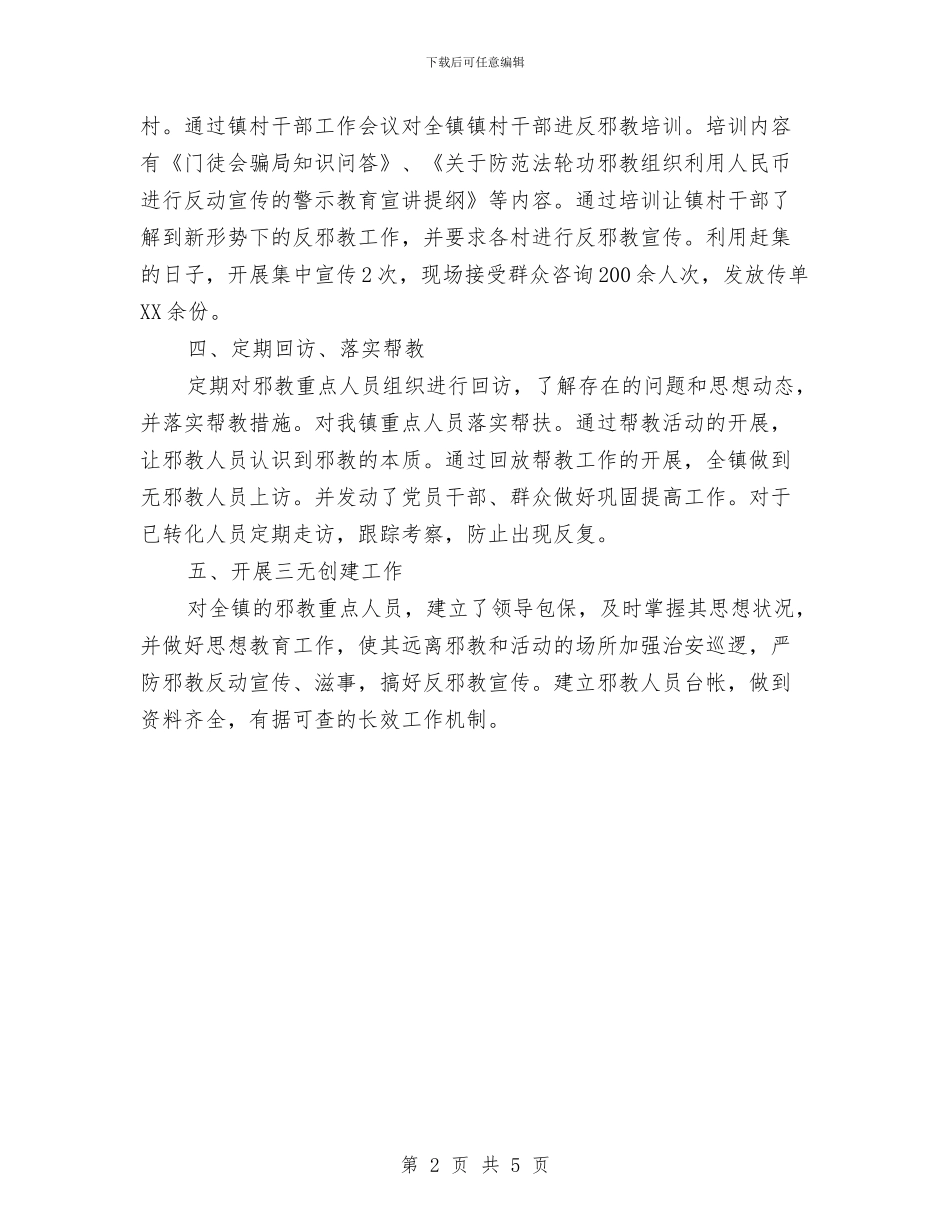 下载后可任意编辑

村。通过镇村干部工作会议对全镇镇村干部进反邪教培训。培训内容有《门徒会骗局知识问答》、《关于防范法轮功邪教组织利用人民币进行反动宣传的警示教育宣讲提纲》等内容。通过培训让镇村干部了解到新形势下的反邪教工作，并要求各村进行反邪教宣传。利用赶集的日子，开展集中宣传2次，现场接受群众咨询200余人次，发放传单XX余份。

四、定期回访、落实帮教

定期对邪教重点人员组织进行回访，了解存在的问题和思想动态，并落实帮教措施。对我镇重点人员落实帮扶。通过帮教活动的开展，让邪教人员认识到邪教的本质。通过回放帮教工作的开展，全镇做到无邪教人员上访。并发动了党员干部、群众做好巩固提高工作。对于已转化人员定期走访，跟踪考察，防止出现反复。

五、开展三无创建工作

对全镇的邪教重点人员，建立了领导包保，及时掌握其思想状况，并做好思想教育工作，使其远离邪教和活动的场所加强治安巡逻，严防邪教反动宣传、滋事，搞好反邪教宣传。建立邪教人员台帐，做到资料齐全，有据可查的长效工作机制。

第 2 页 共 5 页